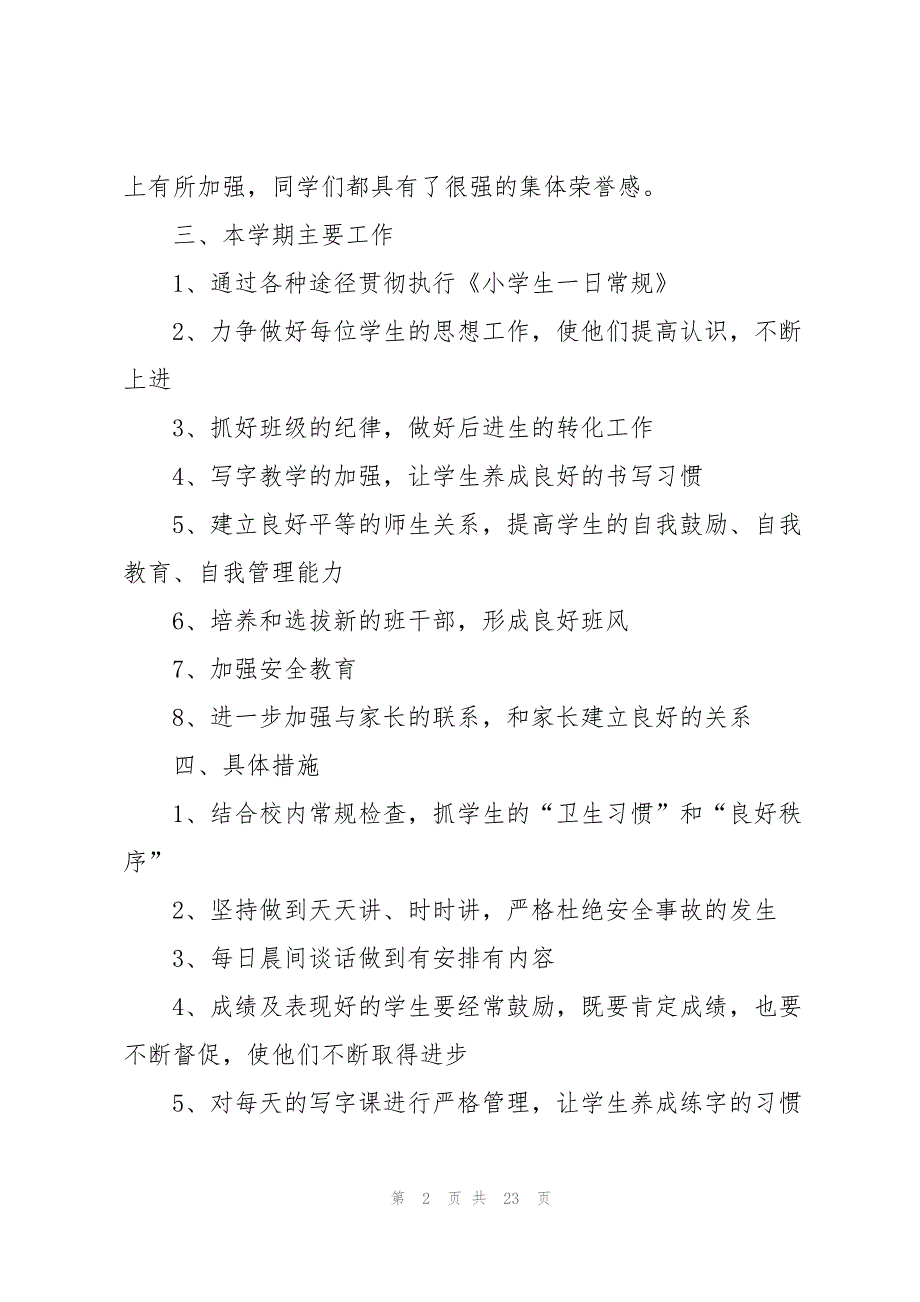 上有所加强，同学们都具有了很强的集体荣誉感。

三、本学期主要工作

1、通过各种途径贯彻执行《小学生一日常规》

2、力争做好每位学生的思想工作，使他们提高认识，不断上进

3、抓好班级的纪律，做好后进生的转化工作

4、写字教学的加强，让学生养成良好的书写习惯

5、建立良好平等的师生关系，提高学生的自我鼓励、自我教育、自我管理能力

6、培养和选拔新的班干部，形成良好班风

7、加强安全教育

8、进一步加强与家长的联系，和家长建立良好的关系

四、具体措施

1、结合校内常规检查，抓学生的“卫生习惯”和“良好秩序”

2、坚持做到天天讲、时时讲，严格杜绝安全事故的发生

3、每日晨间谈话做到有安排有内容

4、成绩及表现好的学生要经常鼓励，既要肯定成绩，也要不断督促，使他们不断取得进步

5、对每天的写字课进行严格管理，让学生养成练字的习惯

第 2 页 共 23 页